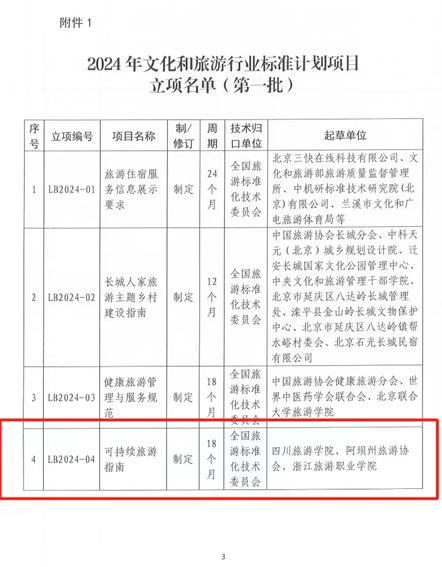 附件 1

2024 年文化和旅游行业标准计划项目
立项名单（第一批）

| 序号 | 立项编号 | 项目名称 | 制/修订 | 周期 | 技术归口单位 | 起草单位 |
|---|---|---|---|---|---|---|
| 1 | LB2024-01 | 旅游住宿服务信息展示要求 | 制定 | 24个月 | 全国旅游标准化技术委员会 | 北京三快在线科技有限公司、文化和旅游部旅游质量监督管理所、中机研标准技术研究院（北京）有限公司、兰溪市文化和广电旅游体育局等 |
| 2 | LB2024-02 | 长城人家旅游主题乡村建设指南 | 制定 | 12个月 | 全国旅游标准化技术委员会 | 中国旅游协会长城分会、中科天元（北京）城乡规划设计院、迁安长城国家文化公园管理中心、中央文化和旅游管理干部学院、北京市延庆区八达岭长城管理处、滦平县金山岭长城文物保护中心、北京市延庆区八达岭镇帮水峪村委会、北京石光长城民宿有限公司 |
| 3 | LB2024-03 | 健康旅游管理与服务规范 | 制定 | 18个月 | 全国旅游标准化技术委员会 | 中国旅游协会健康旅游分会、世界中医药学会联合会、北京联合大学旅游学院 |
| 4 | LB2024-04 | 可持续旅游指南 | 制定 | 18个月 | 全国旅游标准化技术委员会 | 四川旅游学院、阿坝州旅游协会、浙江旅游职业学院 |

3